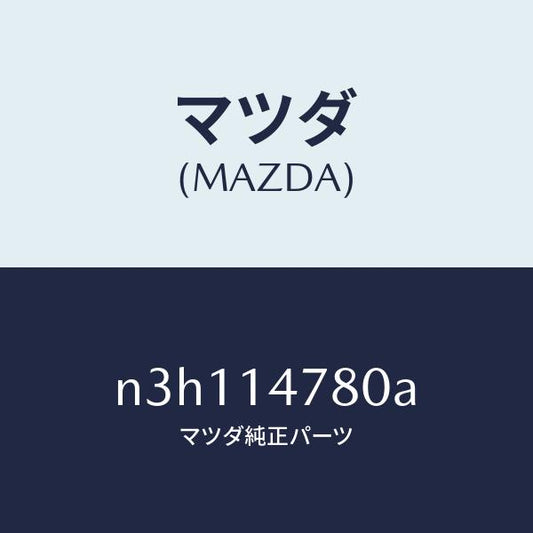 マツダ
(MAZDA)

n3h114780a
マツダ純正パーツ